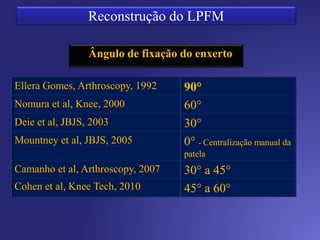 Reconstrução do LPFM

Ângulo de fixação do enxerto

| | |
|---|---|
| Ellera Gomes, Arthroscopy, 1992 | 90° |
| Nomura et al, Knee, 2000 | 60° |
| Deie et al, JBJS, 2003 | 30° |
| Mountney et al, JBJS, 2005 | 0° - Centralização manual da patela |
| Camanho et al, Arthroscopy, 2007 | 30° a 45° |
| Cohen et al, Knee Tech, 2010 | 45° a 60° |